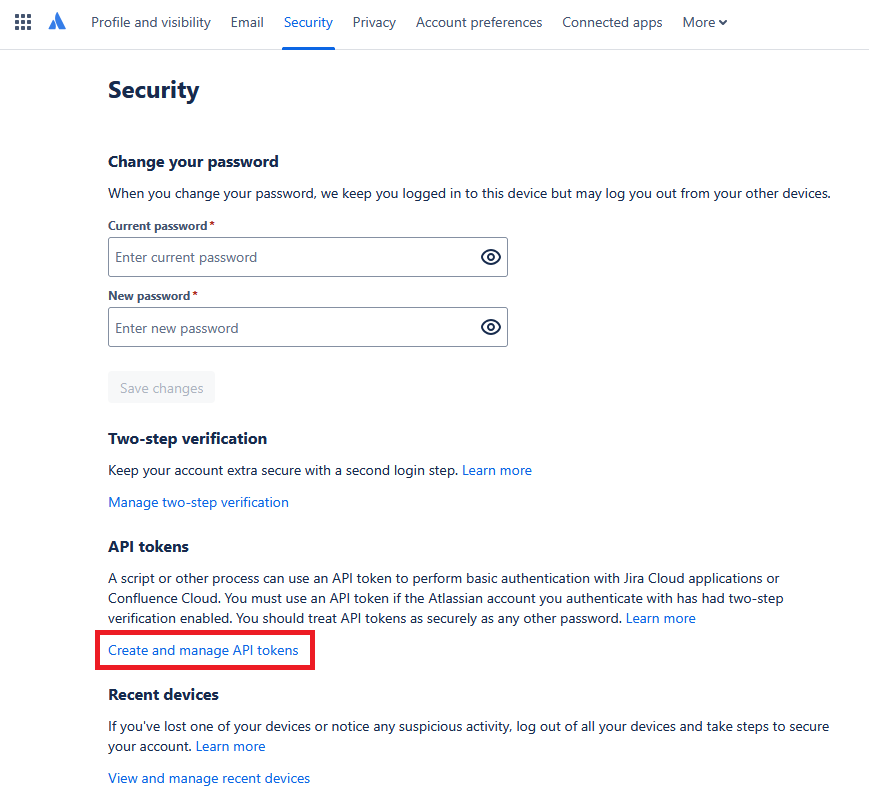 Profile and visibility Email Security Privacy Account preferences Connected apps More

Security

Change your password

When you change your password, we keep you logged in to this device but may log you out from your other devices.

Current password*

Enter current password

New password*

Enter new password

Save changes

Two-step verification

Keep your account extra secure with a second login step. Learn more

Manage two-step verification

API tokens

A script or other process can use an API token to perform basic authentication with Jira Cloud applications or Confluence Cloud. You must use an API token if the Atlassian account you authenticate with has had two-step verification enabled. You should treat API tokens as securely as any other password. Learn more

Create and manage API tokens

Recent devices

If you've lost one of your devices or notice any suspicious activity, log out of all your devices and take steps to secure your account. Learn more

View and manage recent devices